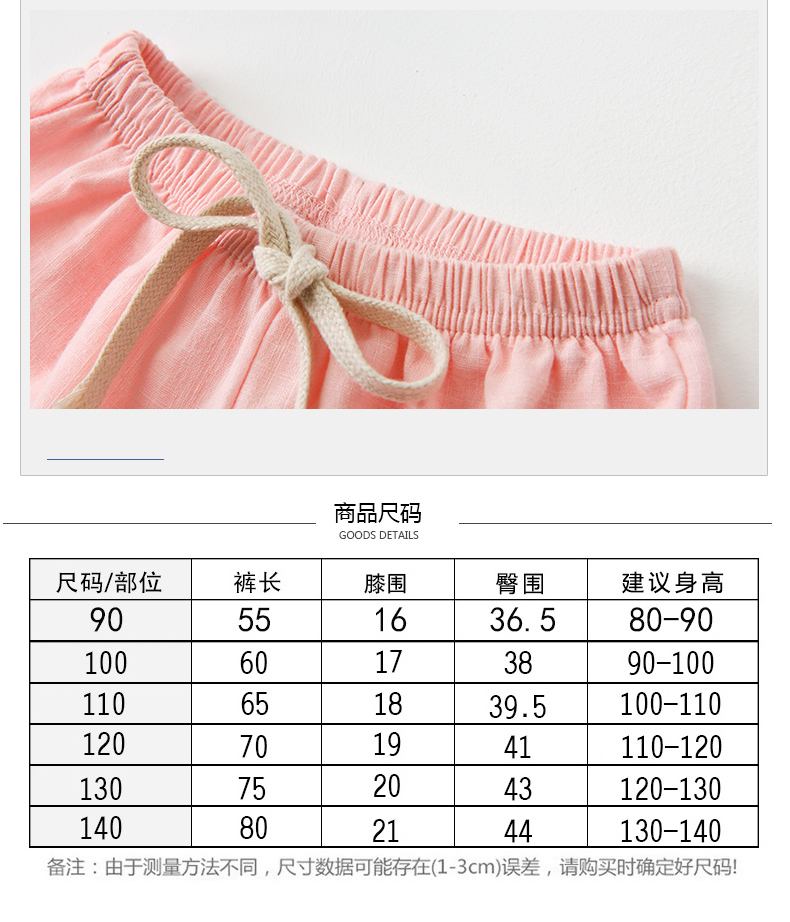 商品尺码
GOODS DETAILS

| 尺码/部位 | 裤长 | 膝围 | 臀围 | 建议身高 |
|---|---|---|---|---|
| 90 | 55 | 16 | 36.5 | 80-90 |
| 100 | 60 | 17 | 38 | 90-100 |
| 110 | 65 | 18 | 39.5 | 100-110 |
| 120 | 70 | 19 | 41 | 110-120 |
| 130 | 75 | 20 | 43 | 120-130 |
| 140 | 80 | 21 | 44 | 130-140 |

备注：由于测量方法不同，尺寸数据可能存在(1-3cm)误差，请购买时确定好尺码!